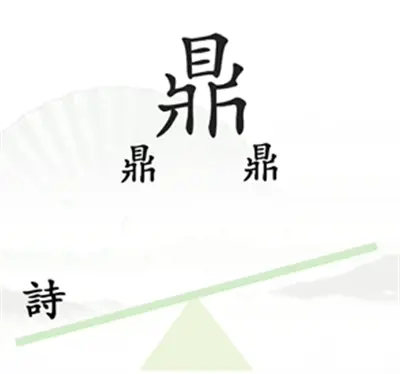 鼎

鼎 鼎

詩